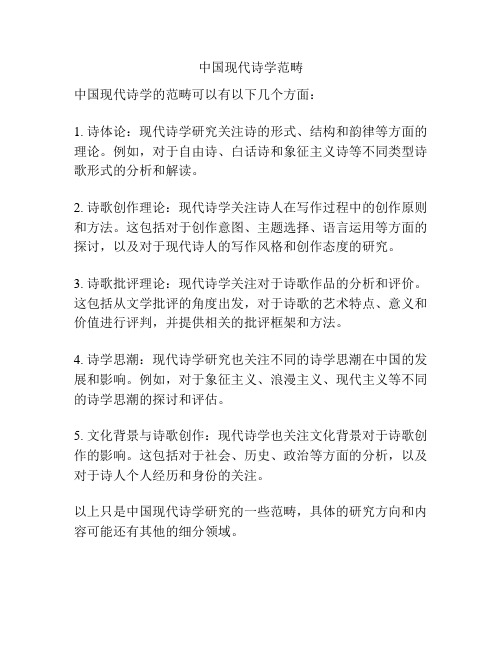 中国现代诗学范畴

中国现代诗学的范畴可以有以下几个方面：

1. 诗体论：现代诗学研究关注诗的形式、结构和韵律等方面的理论。例如，对于自由诗、白话诗和象征主义诗等不同类型诗歌形式的分析和解读。

2. 诗歌创作理论：现代诗学关注诗人在写作过程中的创作原则和方法。这包括对于创作意图、主题选择、语言运用等方面的探讨，以及对于现代诗人的写作风格和创作态度的研究。

3. 诗歌批评理论：现代诗学关注对于诗歌作品的分析和评价。这包括从文学批评的角度出发，对于诗歌的艺术特点、意义和价值进行评判，并提供相关的批评框架和方法。

4. 诗学思潮：现代诗学研究也关注不同的诗学思潮在中国的发展和影响。例如，对于象征主义、浪漫主义、现代主义等不同的诗学思潮的探讨和评估。

5. 文化背景与诗歌创作：现代诗学也关注文化背景对于诗歌创作的影响。这包括对于社会、历史、政治等方面的分析，以及对于诗人个人经历和身份的关注。

以上只是中国现代诗学研究的一些范畴，具体的研究方向和内容可能还有其他的细分领域。